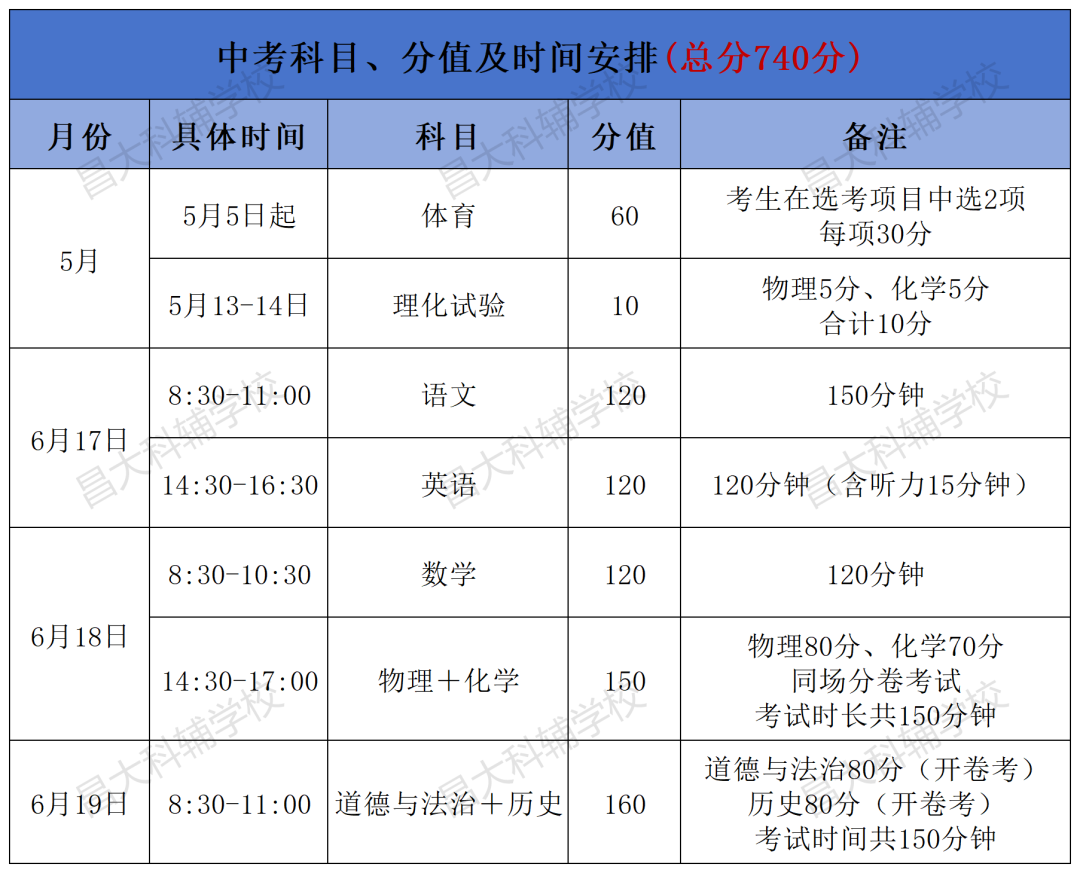 中考科目、分值及时间安排（总分740分）

| 月份 | 具体时间 | 科目 | 分值 | 备注 |
|---|---|---|---|---|
| 5月 | 5月5日起 | 体育 | 60 | 考生在选考项目中选2项 每项30分 |
|  | 5月13-14日 | 理化试验 | 10 | 物理5分、化学5分 合计10分 |
| 6月17日 | 8:30-11:00 | 语文 | 120 | 150分钟 |
|  | 14:30-16:30 | 英语 | 120 | 120分钟（含听力15分钟） |
| 6月18日 | 8:30-10:30 | 数学 | 120 | 120分钟 |
|  | 14:30-17:00 | 物理＋化学 | 150 | 物理80分、化学70分 同场分卷考试 考试时长共150分钟 |
| 6月19日 | 8:30-11:00 | 道德与法治＋历史 | 160 | 道德与法治80分（开卷考） 历史80分（开卷考） 考试时间共150分钟 |

昌大科辅学校